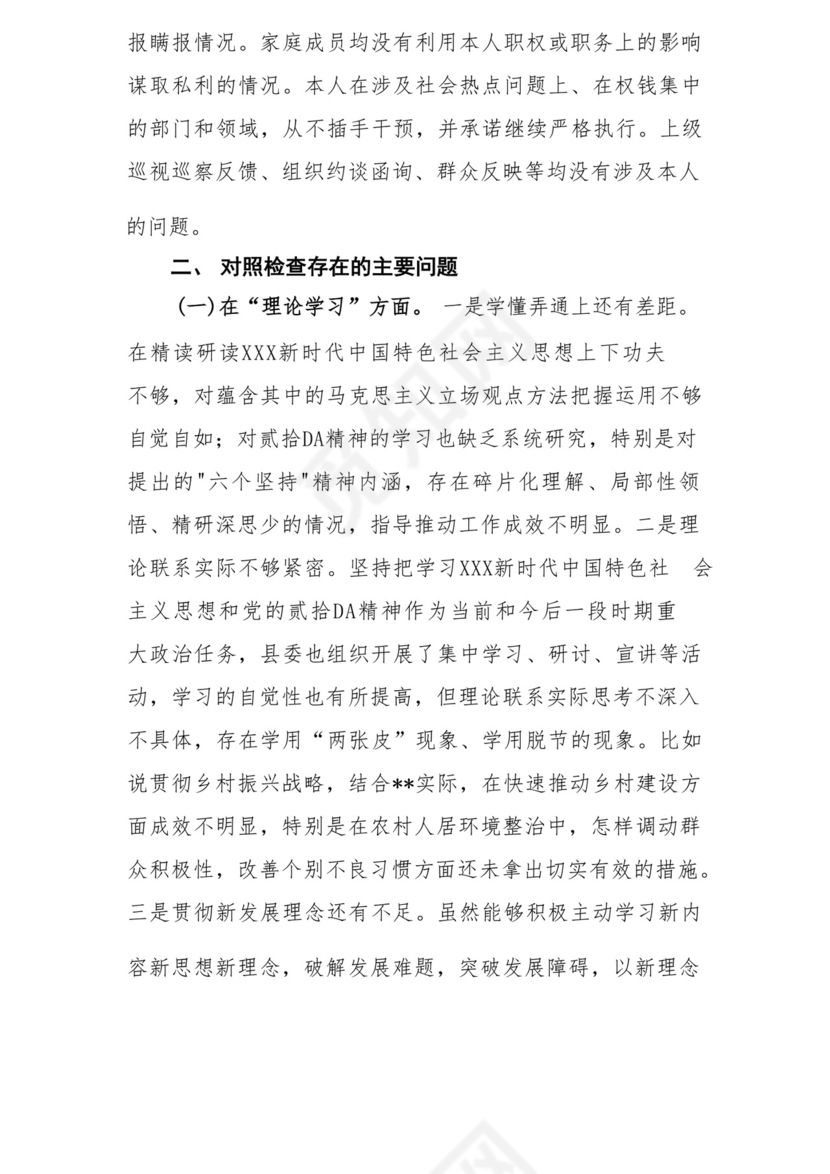 报瞒报情况。家庭成员均没有利用本人职权或职务上的影响谋取私利的情况。本人在涉及社会热点问题上、在权钱集中的部门和领域，从不插手干预，并承诺继续严格执行。上级巡视巡察反馈、组织约谈函询、群众反映等均没有涉及本人的问题。

二、 对照检查存在的主要问题

(一)在“理论学习”方面。 一是学懂弄通上还有差距。在精读研读XXX新时代中国特色社会主义思想上下功夫不够，对蕴含其中的马克思主义立场观点方法把握运用不够自觉自如；对贰拾DA精神的学习也缺乏系统研究，特别是对提出的"六个坚持"精神内涵，存在碎片化理解、局部性领悟、精研深思少的情况，指导推动工作成效不明显。二是理论联系实际不够紧密。坚持把学习XXX新时代中国特色社 会主义思想和党的贰拾DA精神作为当前和今后一段时期重大政治任务，县委也组织开展了集中学习、研讨、宣讲等活动，学习的自觉性也有所提高，但理论联系实际思考不深入不具体，存在学用“两张皮”现象、学用脱节的现象。比如说贯彻乡村振兴战略，结合**实际，在快速推动乡村建设方面成效不明显，特别是在农村人居环境整治中，怎样调动群众积极性，改善个别不良习惯方面还未拿出切实有效的措施。三是贯彻新发展理念还有不足。虽然能够积极主动学习新内容新思想新理念，破解发展难题，突破发展障碍，以新理念